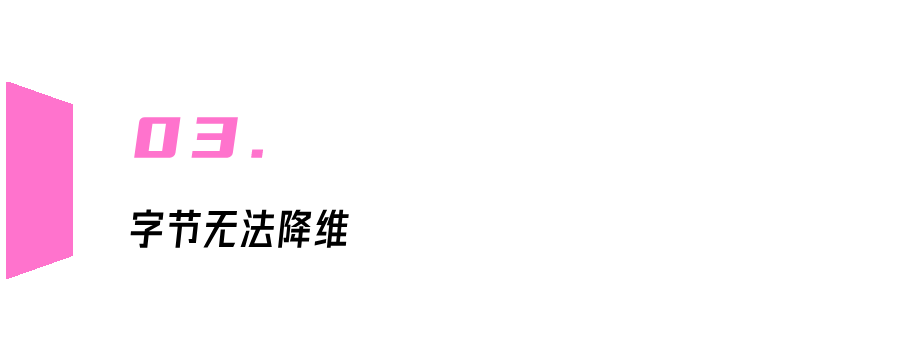 03.

字节无法降维